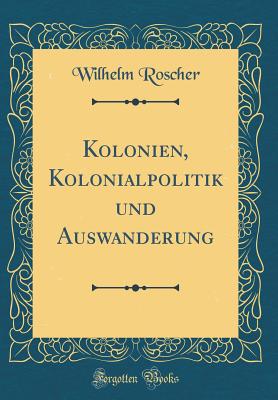 Wilhelm Roscher

Kolonien, Kolonialpolitik und Auswanderung

Forgotten Books